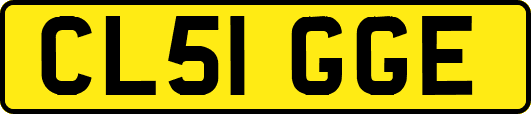 CL51 GGE